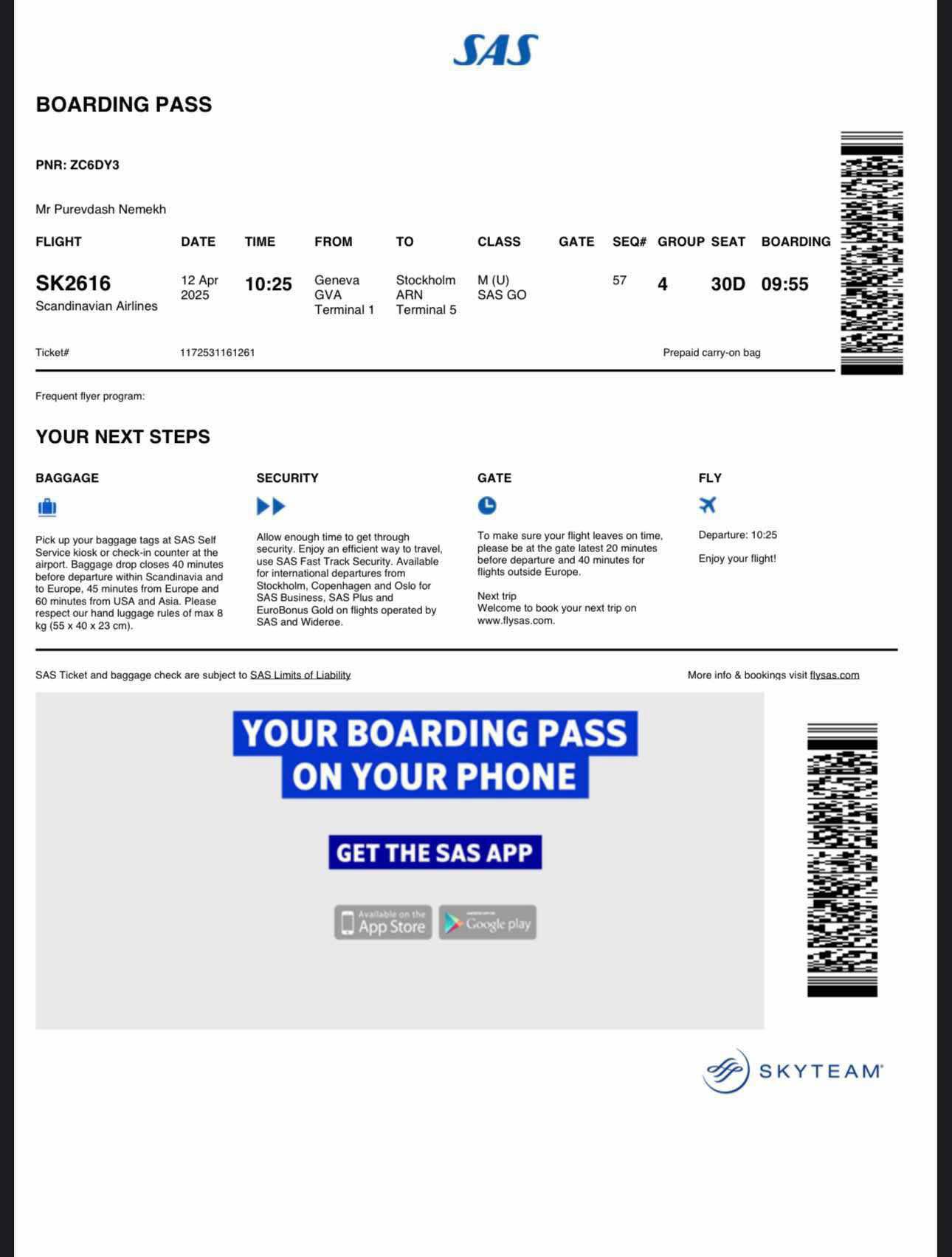 SAS

BOARDING PASS

PNR: ZC6DY3

Mr Purevdash Nemekh

| FLIGHT | DATE | TIME | FROM | TO | CLASS | GATE | SEQ# | GROUP | SEAT | BOARDING |
|---|---|---|---|---|---|---|---|---|---|---|
| SK2616 Scandinavian Airlines | 12 Apr 2025 | 10:25 | Geneva GVA Terminal 1 | Stockholm ARN Terminal 5 | M (U) SAS GO | | 57 | 4 | 30D | 09:55 |

Ticket# 1172531161261 Prepaid carry-on bag

Frequent flyer program:

YOUR NEXT STEPS

BAGGAGE

Pick up your baggage tags at SAS Self Service kiosk or check-in counter at the airport. Baggage drop closes 40 minutes before departure within Scandinavia and to Europe, 45 minutes from Europe and 60 minutes from USA and Asia. Please respect our hand luggage rules of max 8 kg (55 x 40 x 23 cm).

SECURITY

Allow enough time to get through security. Enjoy an efficient way to travel, use SAS Fast Track Security. Available for international departures from Stockholm, Copenhagen and Oslo for SAS Business, SAS Plus and EuroBonus Gold on flights operated by SAS and Widerøe.

GATE

To make sure your flight leaves on time, please be at the gate latest 20 minutes before departure and 40 minutes for flights outside Europe.

Next trip
Welcome to book your next trip on www.flysas.com.

FLY

Departure: 10:25

Enjoy your flight!

SAS Ticket and baggage check are subject to SAS Limits of Liability

More info & bookings visit flysas.com

YOUR BOARDING PASS ON YOUR PHONE

GET THE SAS APP

Available on the App Store

Google play

SKYTEAM